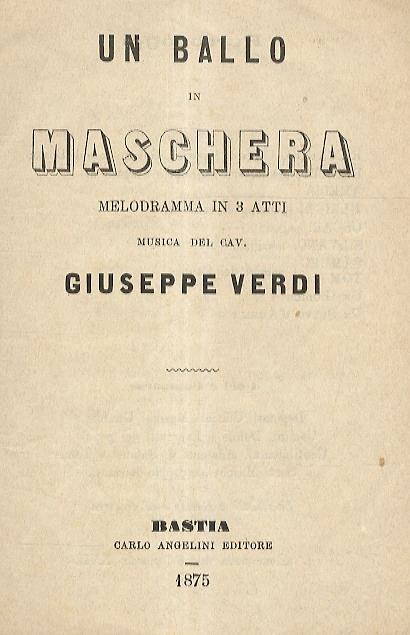 UN BALLO

IN

MASCHERA

MELODRAMMA IN 3 ATTI

MUSICA DEL CAV.

GIUSEPPE VERDI

BASTIA

CARLO ANGELINI EDITORE

1875